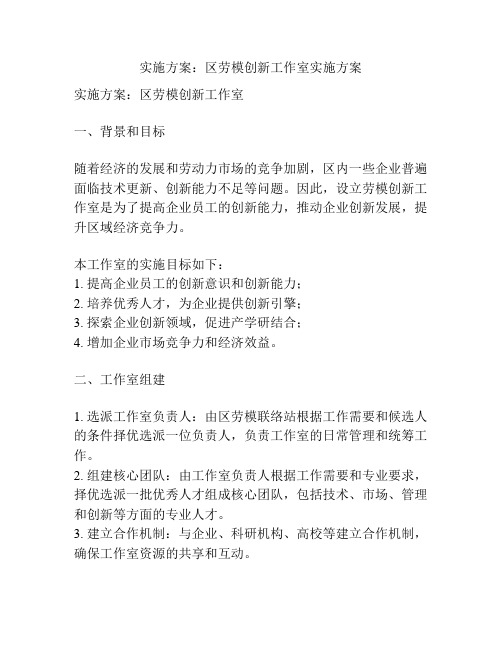 实施方案：区劳模创新工作室实施方案

实施方案：区劳模创新工作室

一、背景和目标

随着经济的发展和劳动力市场的竞争加剧，区内一些企业普遍面临技术更新、创新能力不足等问题。因此，设立劳模创新工作室是为了提高企业员工的创新能力，推动企业创新发展，提升区域经济竞争力。

本工作室的实施目标如下：
1. 提高企业员工的创新意识和创新能力；
2. 培养优秀人才，为企业提供创新引擎；
3. 探索企业创新领域，促进产学研结合；
4. 增加企业市场竞争力和经济效益。

二、工作室组建

1. 选派工作室负责人：由区劳模联络站根据工作需要和候选人的条件择优选派一位负责人，负责工作室的日常管理和统筹工作。
2. 组建核心团队：由工作室负责人根据工作需要和专业要求，择优选派一批优秀人才组成核心团队，包括技术、市场、管理和创新等方面的专业人才。
3. 建立合作机制：与企业、科研机构、高校等建立合作机制，确保工作室资源的共享和互动。